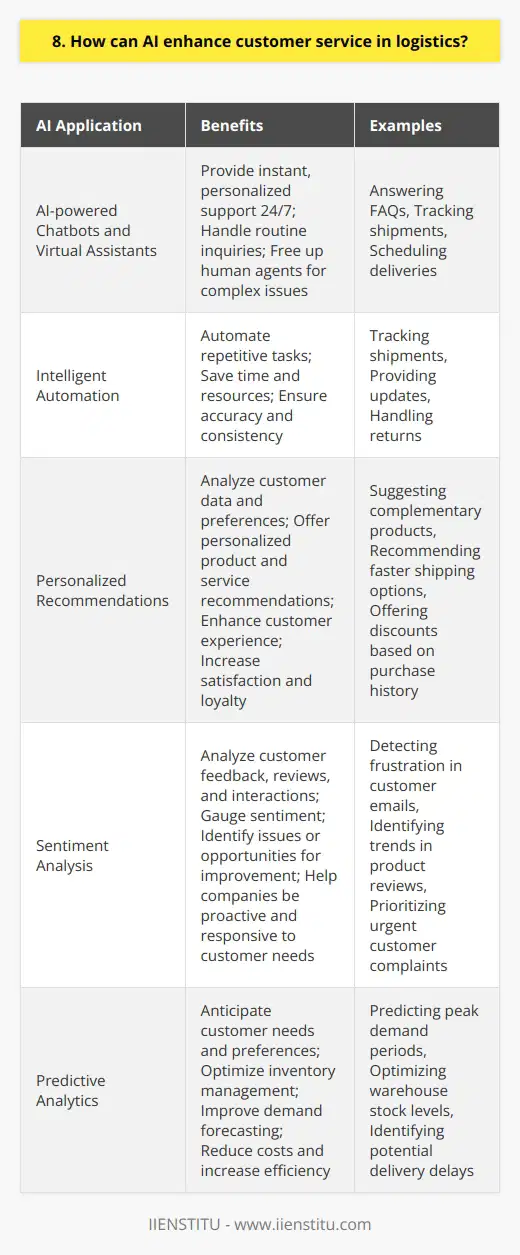 8. How can AI enhance customer service in logistics?

| AI Application | Benefits | Examples |
|---|---|---|
| AI-powered Chatbots and Virtual Assistants | Provide instant, personalized support 24/7; Handle routine inquiries; Free up human agents for complex issues | Answering FAQs, Tracking shipments, Scheduling deliveries |
| Intelligent Automation | Automate repetitive tasks; Save time and resources; Ensure accuracy and consistency | Tracking shipments, Providing updates, Handling returns |
| Personalized Recommendations | Analyze customer data and preferences; Offer personalized product and service recommendations; Enhance customer experience; Increase satisfaction and loyalty | Suggesting complementary products, Recommending faster shipping options, Offering discounts based on purchase history |
| Sentiment Analysis | Analyze customer feedback, reviews, and interactions; Gauge sentiment; Identify issues or opportunities for improvement; Help companies be proactive and responsive to customer needs | Detecting frustration in customer emails, Identifying trends in product reviews, Prioritizing urgent customer complaints |
| Predictive Analytics | Anticipate customer needs and preferences; Optimize inventory management; Improve demand forecasting; Reduce costs and increase efficiency | Predicting peak demand periods, Optimizing warehouse stock levels, Identifying potential delivery delays |

IIENSTITU - www.iienstitu.com